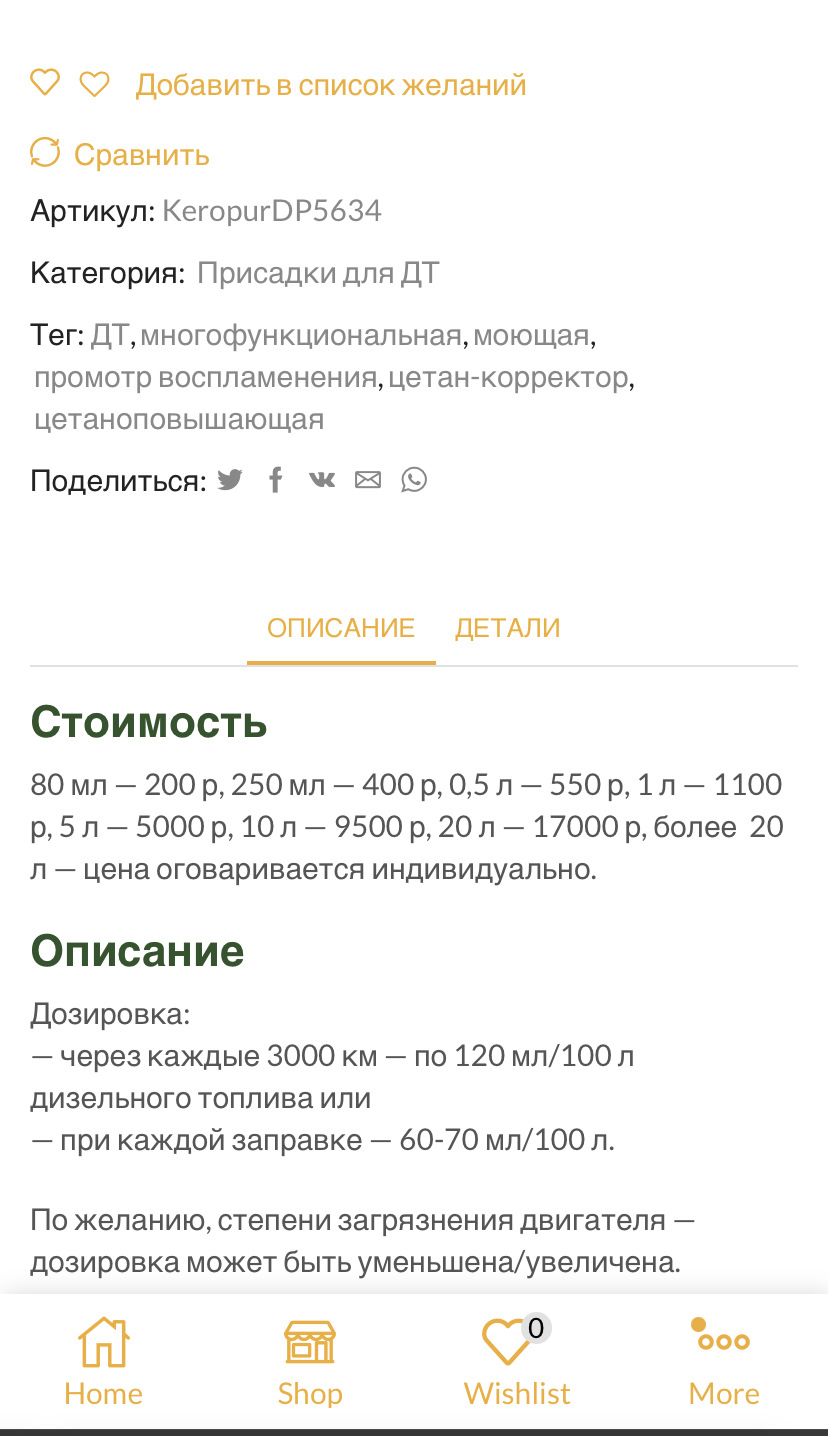 Добавить в список желаний

Сравнить

Артикул: KeropurDP5634

Категория: Присадки для ДТ

Тег: ДТ, многофункциональная, моющая, промотр воспламенения, цетан-корректор, цетаноповышающая

Поделиться:

ОПИСАНИЕ ДЕТАЛИ

Стоимость

80 мл — 200 р, 250 мл — 400 р, 0,5 л — 550 р, 1 л — 1100 р, 5 л — 5000 р, 10 л — 9500 р, 20 л — 17000 р, более 20 л — цена оговаривается индивидуально.

Описание

Дозировка:
— через каждые 3000 км — по 120 мл/100 л дизельного топлива или
— при каждой заправке — 60-70 мл/100 л.

По желанию, степени загрязнения двигателя — дозировка может быть уменьшена/увеличена.

Home Shop 0 Wishlist More